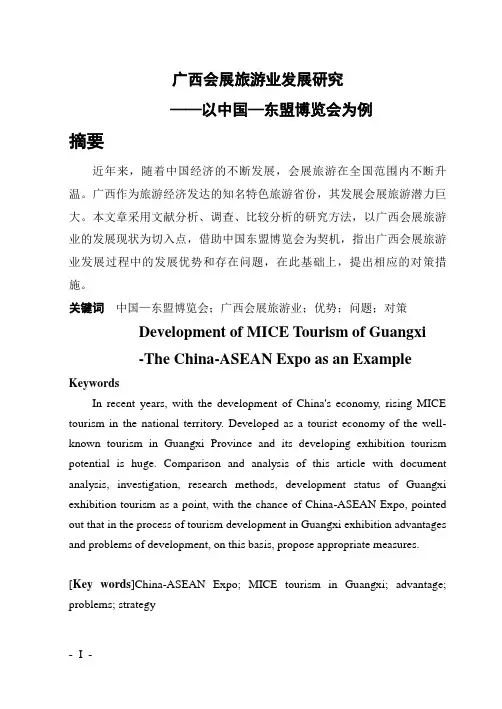 广西会展旅游业发展研究

——以中国—东盟博览会为例

摘要

近年来，随着中国经济的不断发展，会展旅游在全国范围内不断升温。广西作为旅游经济发达的知名特色旅游省份，其发展会展旅游潜力巨大。本文章采用文献分析、调查、比较分析的研究方法，以广西会展旅游业的发展现状为切入点，借助中国东盟博览会为契机，指出广西会展旅游业发展过程中的发展优势和存在问题，在此基础上，提出相应的对策措施。

关键词 中国—东盟博览会；广西会展旅游业；优势；问题；对策

Development of MICE Tourism of Guangxi

-The China-ASEAN Expo as an Example

Keywords

In recent years, with the development of China's economy, rising MICE tourism in the national territory. Developed as a tourist economy of the well-known tourism in Guangxi Province and its developing exhibition tourism potential is huge. Comparison and analysis of this article with document analysis, investigation, research methods, development status of Guangxi exhibition tourism as a point, with the chance of China-ASEAN Expo, pointed out that in the process of tourism development in Guangxi exhibition advantages and problems of development, on this basis, propose appropriate measures.

[Key words]China-ASEAN Expo; MICE tourism in Guangxi; advantage; problems; strategy

- I -